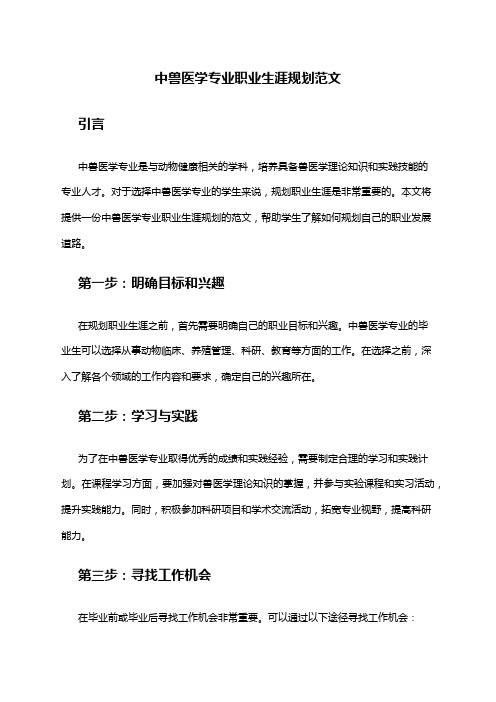 中兽医学专业职业生涯规划范文

引言

中兽医学专业是与动物健康相关的学科，培养具备兽医学理论知识和实践技能的专业人才。对于选择中兽医学专业的学生来说，规划职业生涯是非常重要的。本文将提供一份中兽医学专业职业生涯规划的范文，帮助学生了解如何规划自己的职业发展道路。

第一步：明确目标和兴趣

在规划职业生涯之前，首先需要明确自己的职业目标和兴趣。中兽医学专业的毕业生可以选择从事动物临床、养殖管理、科研、教育等方面的工作。在选择之前，深入了解各个领域的工作内容和要求，确定自己的兴趣所在。

第二步：学习与实践

为了在中兽医学专业取得优秀的成绩和实践经验，需要制定合理的学习和实践计划。在课程学习方面，要加强对兽医学理论知识的掌握，并参与实验课程和实习活动，提升实践能力。同时，积极参加科研项目和学术交流活动，拓宽专业视野，提高科研能力。

第三步：寻找工作机会

在毕业前或毕业后寻找工作机会非常重要。可以通过以下途径寻找工作机会：